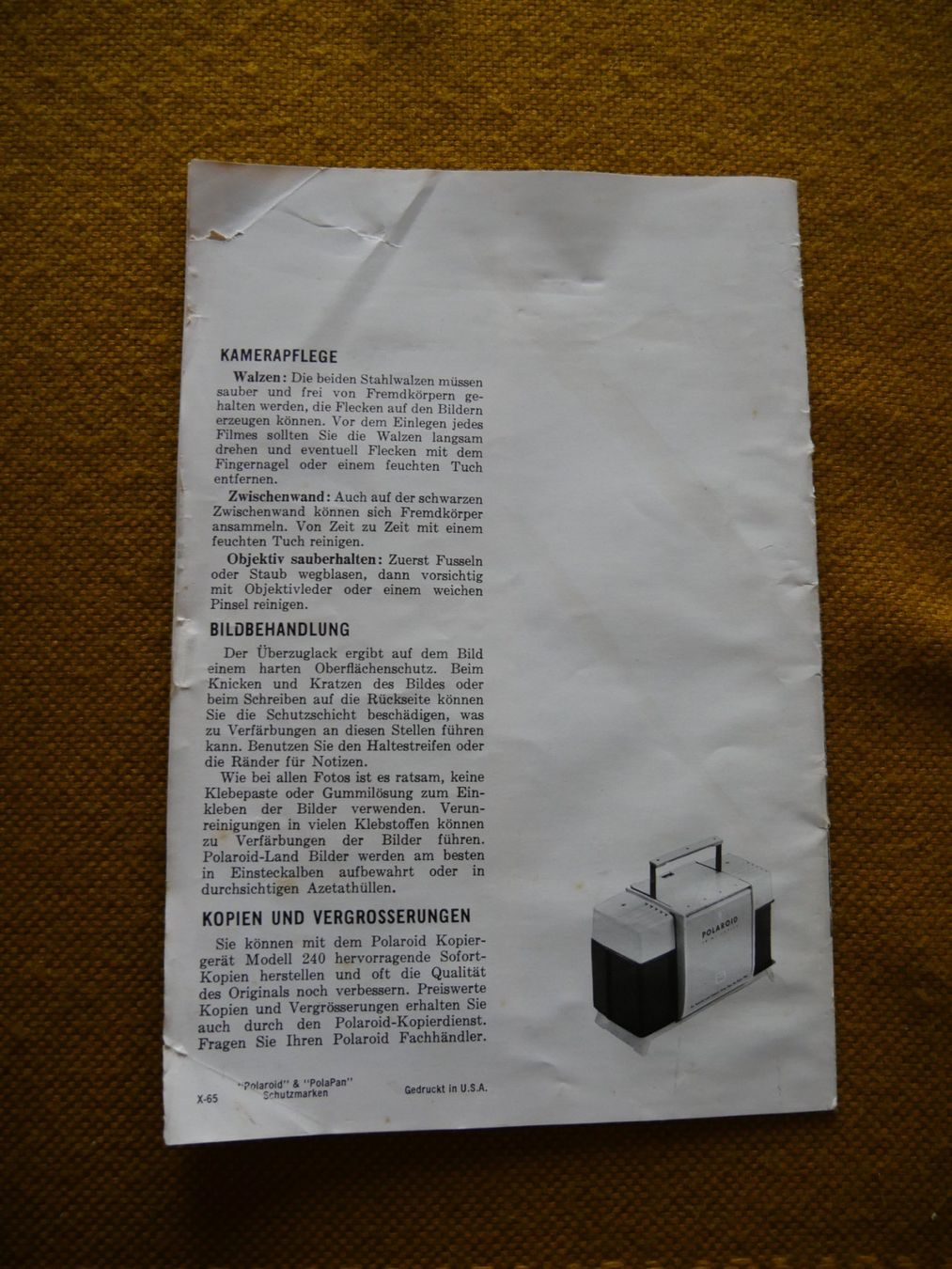 KAMERAPFLEGE

Walzen: Die beiden Stahlwalzen müssen sauber und frei von Fremdkörpern gehalten werden, die Flecken auf den Bildern erzeugen können. Vor dem Einlegen jedes Filmes sollten Sie die Walzen langsam drehen und eventuell Flecken mit dem Fingernagel oder einem feuchten Tuch entfernen.

Zwischenwand: Auch auf der schwarzen Zwischenwand können sich Fremdkörper ansammeln. Von Zeit zu Zeit mit einem feuchten Tuch reinigen.

Objektiv sauberhalten: Zuerst Fusseln oder Staub wegblasen, dann vorsichtig mit Objektivleder oder einem weichen Pinsel reinigen.

BILDBEHANDLUNG

Der Überzuglack ergibt auf dem Bild einem harten Oberflächenschutz. Beim Knicken und Kratzen des Bildes oder beim Schreiben auf die Rückseite können Sie die Schutzschicht beschädigen, was zu Verfärbungen an diesen Stellen führen kann. Benutzen Sie den Haltestreifen oder die Ränder für Notizen.

Wie bei allen Fotos ist es ratsam, keine Klebepaste oder Gummilösung zum Einkleben der Bilder verwenden. Verunreinigungen in vielen Klebstoffen können zu Verfärbungen der Bilder führen. Polaroid-Land Bilder werden am besten in Einsteckalben aufbewahrt oder in durchsichtigen Azetathüllen.

KOPIEN UND VERGROSSERUNGEN

Sie können mit dem Polaroid Kopiergerät Modell 240 hervorragende Sofort-Kopien herstellen und oft die Qualität des Originals noch verbessern. Preiswerte Kopien und Vergrösserungen erhalten Sie auch durch den Polaroid-Kopierdienst. Fragen Sie Ihren Polaroid Fachhändler.

POLAROID

X-65 "Polaroid" & "PolaPan" Schutzmarken Gedruckt in U.S.A.